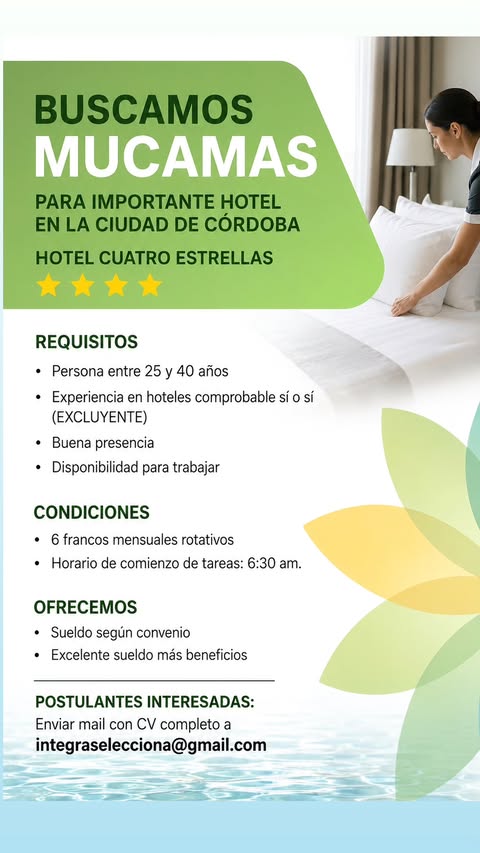 BUSCAMOS
MUCAMAS

PARA IMPORTANTE HOTEL EN LA CIUDAD DE CÓRDOBA

HOTEL CUATRO ESTRELLAS

REQUISITOS
• Persona entre 25 y 40 años
• Experiencia en hoteles comprobable sí o sí (EXCLUYENTE)
• Buena presencia
• Disponibilidad para trabajar

CONDICIONES
• 6 francos mensuales rotativos
• Horario de comienzo de tareas: 6:30 am.

OFRECEMOS
• Sueldo según convenio
• Excelente sueldo más beneficios

POSTULANTES INTERESADAS:
Enviar mail con CV completo a
integraselecciona@gmail.com